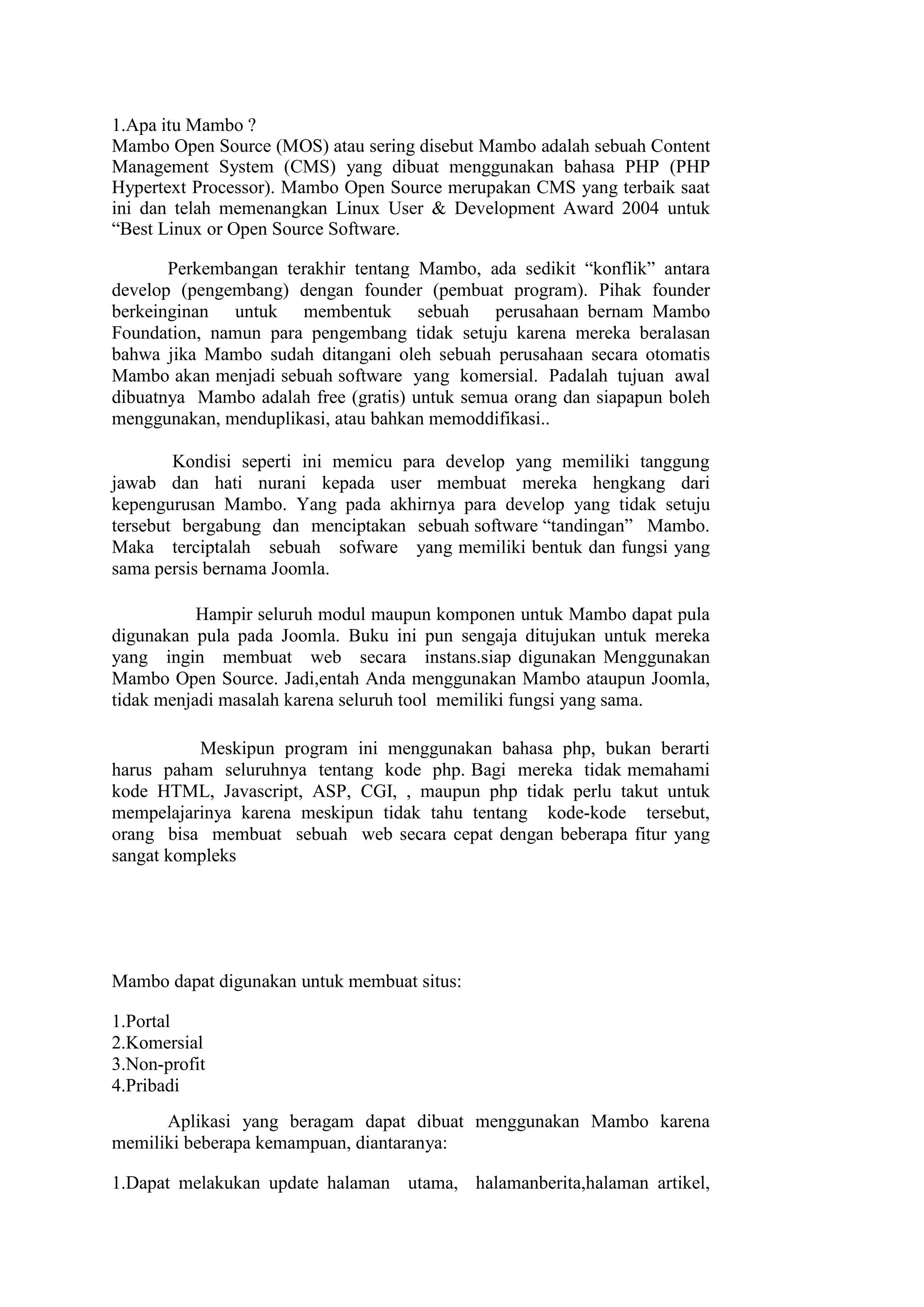 1.Apa itu Mambo ?
Mambo Open Source (MOS) atau sering disebut Mambo adalah sebuah Content Management System (CMS) yang dibuat menggunakan bahasa PHP (PHP Hypertext Processor). Mambo Open Source merupakan CMS yang terbaik saat ini dan telah memenangkan Linux User & Development Award 2004 untuk “Best Linux or Open Source Software.

Perkembangan terakhir tentang Mambo, ada sedikit “konflik” antara develop (pengembang) dengan founder (pembuat program). Pihak founder berkeinginan untuk membentuk sebuah perusahaan bernam Mambo Foundation, namun para pengembang tidak setuju karena mereka beralasan bahwa jika Mambo sudah ditangani oleh sebuah perusahaan secara otomatis Mambo akan menjadi sebuah software yang komersial. Padalah tujuan awal dibuatnya Mambo adalah free (gratis) untuk semua orang dan siapapun boleh menggunakan, menduplikasi, atau bahkan memoddifikasi..

Kondisi seperti ini memicu para develop yang memiliki tanggung jawab dan hati nurani kepada user membuat mereka hengkang dari kepengurusan Mambo. Yang pada akhirnya para develop yang tidak setuju tersebut bergabung dan menciptakan sebuah software “tandingan” Mambo. Maka terciptalah sebuah sofware yang memiliki bentuk dan fungsi yang sama persis bernama Joomla.

Hampir seluruh modul maupun komponen untuk Mambo dapat pula digunakan pula pada Joomla. Buku ini pun sengaja ditujukan untuk mereka yang ingin membuat web secara instans.siap digunakan Menggunakan Mambo Open Source. Jadi,entah Anda menggunakan Mambo ataupun Joomla, tidak menjadi masalah karena seluruh tool memiliki fungsi yang sama.

Meskipun program ini menggunakan bahasa php, bukan berarti harus paham seluruhnya tentang kode php. Bagi mereka tidak memahami kode HTML, Javascript, ASP, CGI, , maupun php tidak perlu takut untuk mempelajarinya karena meskipun tidak tahu tentang kode-kode tersebut, orang bisa membuat sebuah web secara cepat dengan beberapa fitur yang sangat kompleks

Mambo dapat digunakan untuk membuat situs:

1.Portal
2.Komersial
3.Non-profit
4.Pribadi

Aplikasi yang beragam dapat dibuat menggunakan Mambo karena memiliki beberapa kemampuan, diantaranya:

1.Dapat melakukan update halaman utama, halamanberita,halaman artikel,